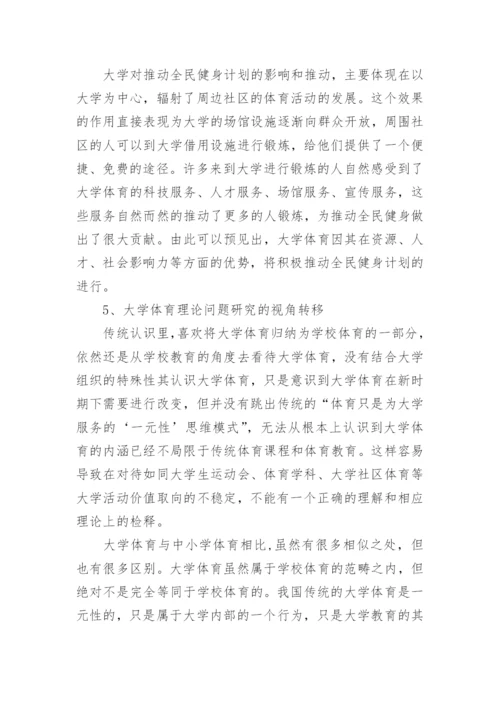 大学对推动全民健身计划的影响和推动，主要体现在以大学为中心，辐射了周边社区的体育活动的发展。这个效果的作用直接表现为大学的场馆设施逐渐向群众开放，周围社区的人可以到大学借用设施进行锻炼，给他们提供了一个便捷、免费的途径。许多来到大学进行锻炼的人自然感受到了大学体育的科技服务、人才服务、场馆服务、宣传服务，这些服务自然而然的推动了更多的人锻炼，为推动全民健身做出了很大贡献。由此可以预见出，大学体育因其在资源、人才、社会影响力等方面的优势，将积极推动全民健身计划的进行。

5、大学体育理论问题研究的视角转移

传统认识里，喜欢将大学体育归纳为学校体育的一部分，依然还是从学校教育的角度去看待大学体育，没有结合大学组织的特殊性其认识大学体育，只是意识到大学体育在新时期下需要进行改变，但并没有跳出传统的“体育只是为大学服务的‘一元性’思维模式”，无法从根本上认识到大学体育的内涵已经不局限于传统体育课程和体育教育。这样容易导致在对待如同大学生运动会、体育学科、大学社区体育等大学活动价值取向的不稳定，不能有一个正确的理解和相应理论上的检释。

大学体育与中小学体育相比，虽然有很多相似之处，但也有很多区别。大学体育虽然属于学校体育的范畴之内，但绝对不是完全等同于学校体育的。我国传统的大学体育是一元性的，只是属于大学内部的一个行为，只是大学教育的其